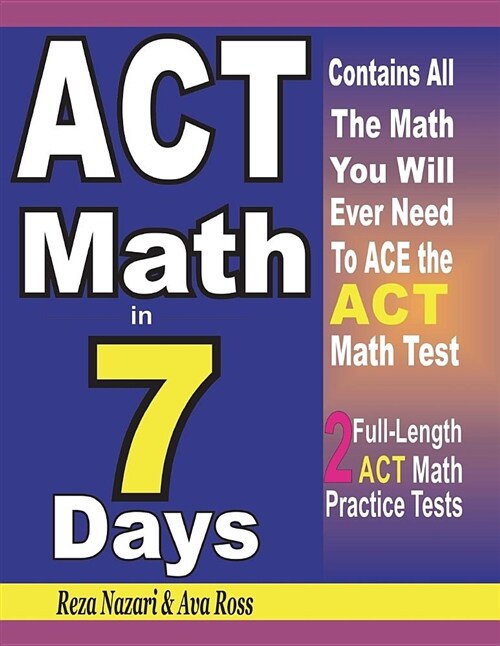 ACT Math in 7 Days

Contains All The Math You Will Ever Need To ACE the ACT Math Test

2 Full-Length ACT Math Practice Tests

Reza Nazari & Ava Ross